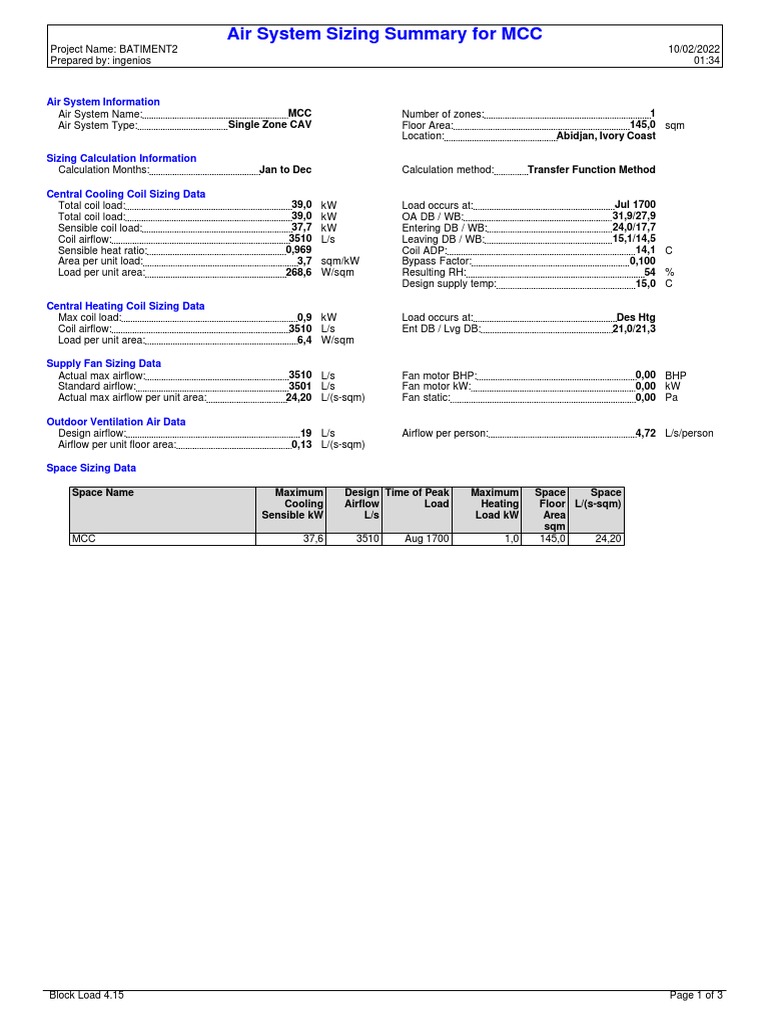 Air System Sizing Summary for MCC

Project Name: BATIMENT2
Prepared by: ingenios

10/02/2022
01:34

Air System Information
Air System Name: MCC
Air System Type: Single Zone CAV

Number of zones: 1
Floor Area: 145,0 sqm
Location: Abidjan, Ivory Coast

Sizing Calculation Information
Calculation Months: Jan to Dec

Calculation method: Transfer Function Method

Central Cooling Coil Sizing Data
Total coil load: 39,0 kW
Total coil load: 39,0 kW
Sensible coil load: 37,7 kW
Coil airflow: 3510 L/s
Sensible heat ratio: 0,969
Area per unit load: 3,7 sqm/kW
Load per unit area: 268,6 W/sqm

Load occurs at: Jul 1700
OA DB / WB: 31,9/27,9
Entering DB / WB: 24,0/17,7
Leaving DB / WB: 15,1/14,5
Coil ADP: 14,1 C
Bypass Factor: 0,100
Resulting RH: 54 %
Design supply temp: 15,0 C

Central Heating Coil Sizing Data
Max coil load: 0,9 kW
Coil airflow: 3510 L/s
Load per unit area: 6,4 W/sqm

Load occurs at: Des Htg
Ent DB / Lvg DB: 21,0/21,3

Supply Fan Sizing Data
Actual max airflow: 3510 L/s
Standard airflow: 3501 L/s
Actual max airflow per unit area: 24,20 L/(s-sqm)

Fan motor BHP: 0,00 BHP
Fan motor kW: 0,00 kW
Fan static: 0,00 Pa

Outdoor Ventilation Air Data
Design airflow: 19 L/s
Airflow per unit floor area: 0,13 L/(s-sqm)

Airflow per person: 4,72 L/s/person

Space Sizing Data

| Space Name | Maximum Cooling Sensible kW | Design Airflow L/s | Time of Peak Load | Maximum Heating Load kW | Space Floor Area sqm | Space L/(s-sqm) |
|---|---|---|---|---|---|---|
| MCC | 37,6 | 3510 | Aug 1700 | 1,0 | 145,0 | 24,20 |

Block Load 4.15

Page 1 of 3